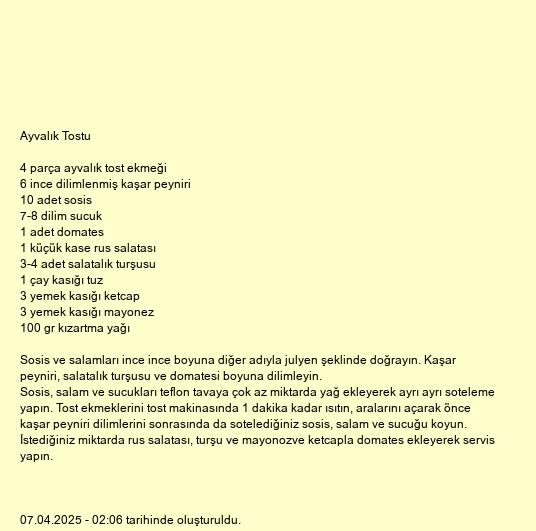 Ayvalık Tostu

4 parça ayvalık tost ekmeği
6 ince dilimlenmiş kaşar peyniri
10 adet sosis
7-8 dilim sucuk
1 adet domates
1 küçük kase rus salatası
3-4 adet salatalık turşusu
1 çay kasığı tuz
3 yemek kasığı ketcap
3 yemek kasığı mayonez
100 gr kızartma yağı

Sosis ve salamları ince ince boyuna diğer adıyla julyen şeklinde doğrayın. Kaşar peyniri, salatalık turşusu ve domatesi boyuna dilimleyin.
Sosis, salam ve sucukları teflon tavaya çok az miktarda yağ ekleyerek ayrı ayrı soteleme yapın. Tost ekmeklerini tost makinasında 1 dakika kadar ısıtın, aralarını açarak önce kaşar peyniri dilimlerini sonrasında da sotelediğiniz sosis, salam ve sucuğu koyun. İstediğiniz miktarda rus salatası, turşu ve mayonozve ketcapla domates ekleyerek servis yapın.

07.04.2025 - 02:06 tarihinde oluşturuldu.